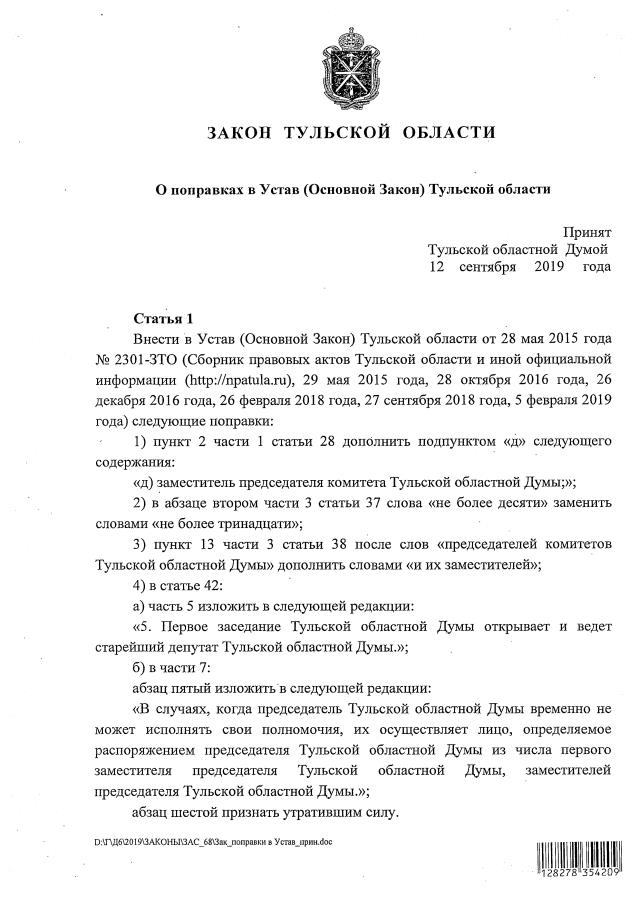 ЗАКОН ТУЛЬСКОЙ ОБЛАСТИ

О поправках в Устав (Основной Закон) Тульской области

Принят
Тульской областной Думой
12 сентября 2019 года

Статья 1

Внести в Устав (Основной Закон) Тульской области от 28 мая 2015 года № 2301-ЗТО (Сборник правовых актов Тульской области и иной официальной информации (http://npatula.ru), 29 мая 2015 года, 28 октября 2016 года, 26 декабря 2016 года, 26 февраля 2018 года, 27 сентября 2018 года, 5 февраля 2019 года) следующие поправки:

1) пункт 2 части 1 статьи 28 дополнить подпунктом «д» следующего содержания:

«д) заместитель председателя комитета Тульской областной Думы;»;

2) в абзаце втором части 3 статьи 37 слова «не более десяти» заменить словами «не более тринадцати»;

3) пункт 13 части 3 статьи 38 после слов «председателей комитетов Тульской областной Думы» дополнить словами «и их заместителей»;

4) в статье 42:

а) часть 5 изложить в следующей редакции:

«5. Первое заседание Тульской областной Думы открывает и ведет старейший депутат Тульской областной Думы.»;

б) в части 7:

абзац пятый изложить в следующей редакции:

«В случаях, когда председатель Тульской областной Думы временно не может исполнять свои полномочия, их осуществляет лицо, определяемое распоряжением председателя Тульской областной Думы из числа первого заместителя председателя Тульской областной Думы, заместителей председателя Тульской областной Думы.»;

абзац шестой признать утратившим силу.

D:\Г\Д6\2019\ЗАКОНЫ\ЗАС_68\Зак_поправки в Устав_прин.doc

128278 354209